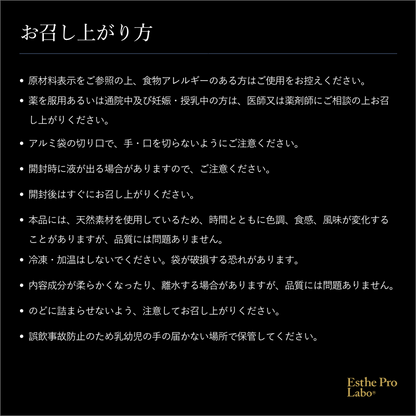 お召し上がり方

• 原材料表示をご参照の上、食物アレルギーのある方はご使用をお控えください。

• 薬を服用あるいは通院中及び妊娠・授乳中の方は、医師又は薬剤師にご相談の上お召し上がりください。

• アルミ袋の切り口で、手・口を切らないようにご注意ください。

• 開封時に液が出る場合がありますので、ご注意ください。

• 開封後はすぐにお召し上がりください。

• 本品には、天然素材を使用しているため、時間とともに色調、食感、風味が変化することがありますが、品質には問題ありません。

• 冷凍・加温はしないでください。袋が破損する恐れがあります。

• 内容成分が柔らかくなったり、離水する場合がありますが、品質には問題ありません。

• のどに詰まらせないよう、注意してお召し上がりください。

• 誤飲事故防止のため乳幼児の手の届かない場所で保管してください。

Esthe Pro Labo®